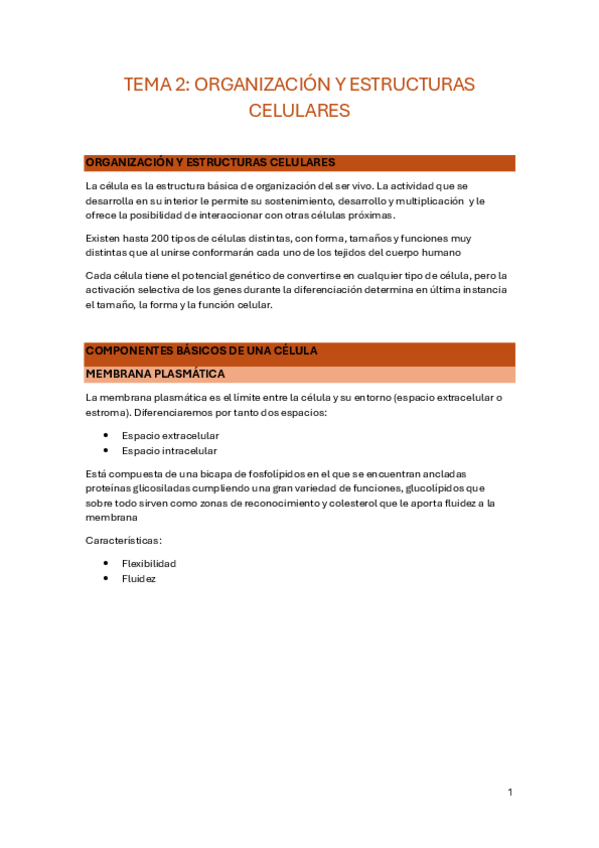 TEMA 2: ORGANIZACIÓN Y ESTRUCTURAS CELULARES

ORGANIZACIÓN Y ESTRUCTURAS CELULARES

La célula es la estructura básica de organización del ser vivo. La actividad que se desarrolla en su interior le permite su sostenimiento, desarrollo y multiplicación y le ofrece la posibilidad de interaccionar con otras células próximas.

Existen hasta 200 tipos de células distintas, con forma, tamaños y funciones muy distintas que al unirse conformarán cada uno de los tejidos del cuerpo humano

Cada célula tiene el potencial genético de convertirse en cualquier tipo de célula, pero la activación selectiva de los genes durante la diferenciación determina en última instancia el tamaño, la forma y la función celular.

COMPONENTES BÁSICOS DE UNA CÉLULA

MEMBRANA PLASMÁTICA

La membrana plasmática es el límite entre la célula y su entorno (espacio extracelular o estroma). Diferenciaremos por tanto dos espacios:

• Espacio extracelular
• Espacio intracelular

Está compuesta de una bicapa de fosfolípidos en el que se encuentran ancladas proteínas glicosiladas cumpliendo una gran variedad de funciones, glucolípidos que sobre todo sirven como zonas de reconocimiento y colesterol que le aporta fluidez a la membrana

Características:

• Flexibilidad
• Fluidez

1